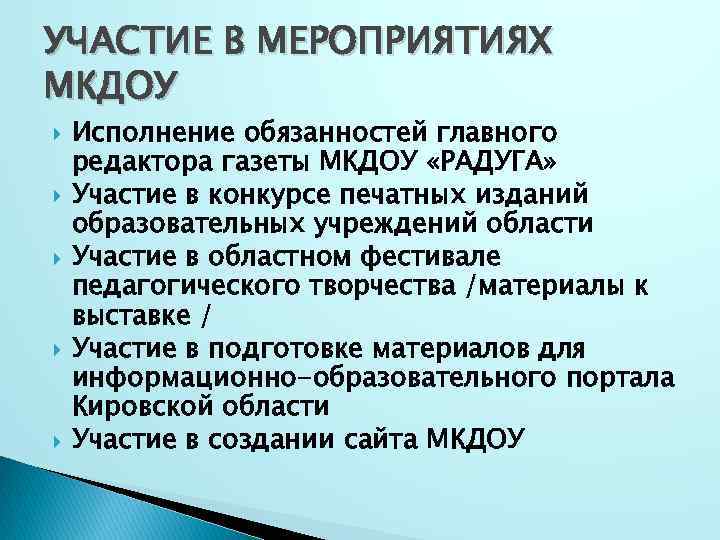 УЧАСТИЕ В МЕРОПРИЯТИЯХ МКДОУ

Исполнение обязанностей главного редактора газеты МКДОУ «РАДУГА»

Участие в конкурсе печатных изданий образовательных учреждений области

Участие в областном фестивале педагогического творчества /материалы к выставке /

Участие в подготовке материалов для информационно-образовательного портала Кировской области

Участие в создании сайта МКДОУ